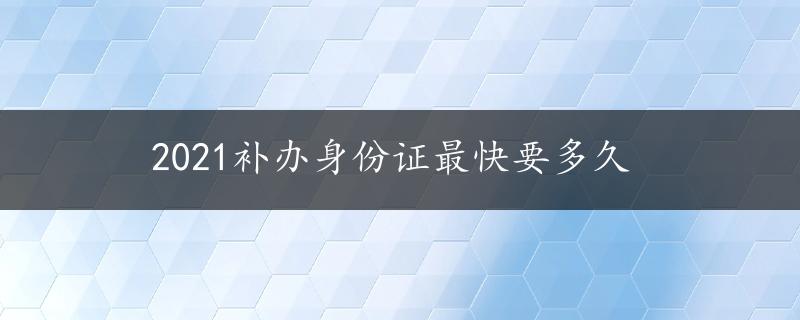 2021补办身份证最快要多久